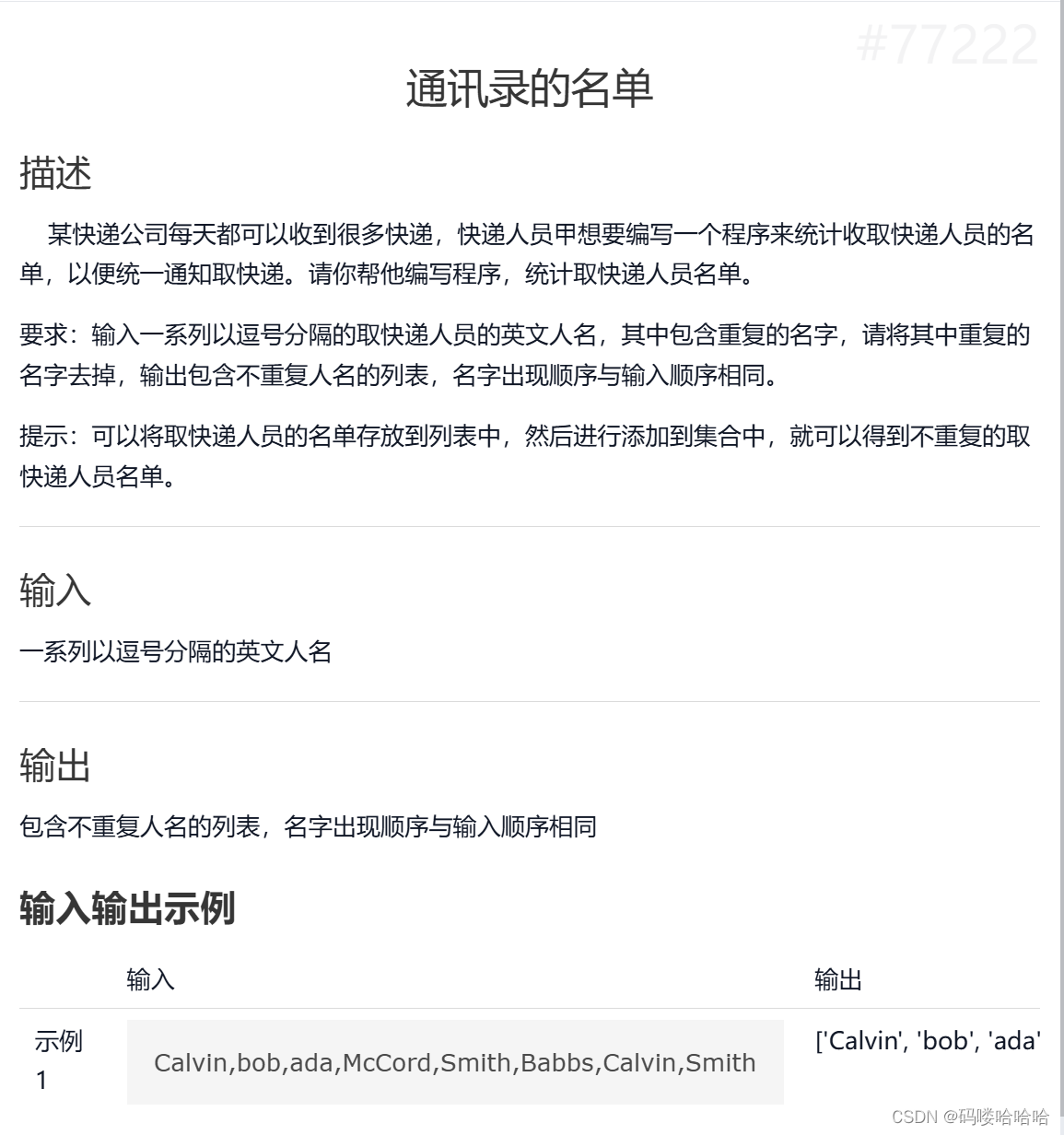 #77222

通讯录的名单

描述

某快递公司每天都可以收到很多快递，快递人员甲想要编写一个程序来统计收取快递人员的名单，以便统一通知取快递。请你帮他编写程序，统计取快递人员名单。

要求：输入一系列以逗号分隔的取快递人员的英文人名，其中包含重复的名字，请将其中重复的名字去掉，输出包含不重复人名的列表，名字出现顺序与输入顺序相同。

提示：可以将取快递人员的名单存放到列表中，然后进行添加到集合中，就可以得到不重复的取快递人员名单。

输入

一系列以逗号分隔的英文人名

输出

包含不重复人名的列表，名字出现顺序与输入顺序相同

输入输出示例

| | 输入 | 输出 |
|---|---|---|
| 示例 1 | Calvin,bob,ada,McCord,Smith,Babbs,Calvin,Smith | ['Calvin', 'bob', 'ada' |

CSDN @码喽哈哈哈